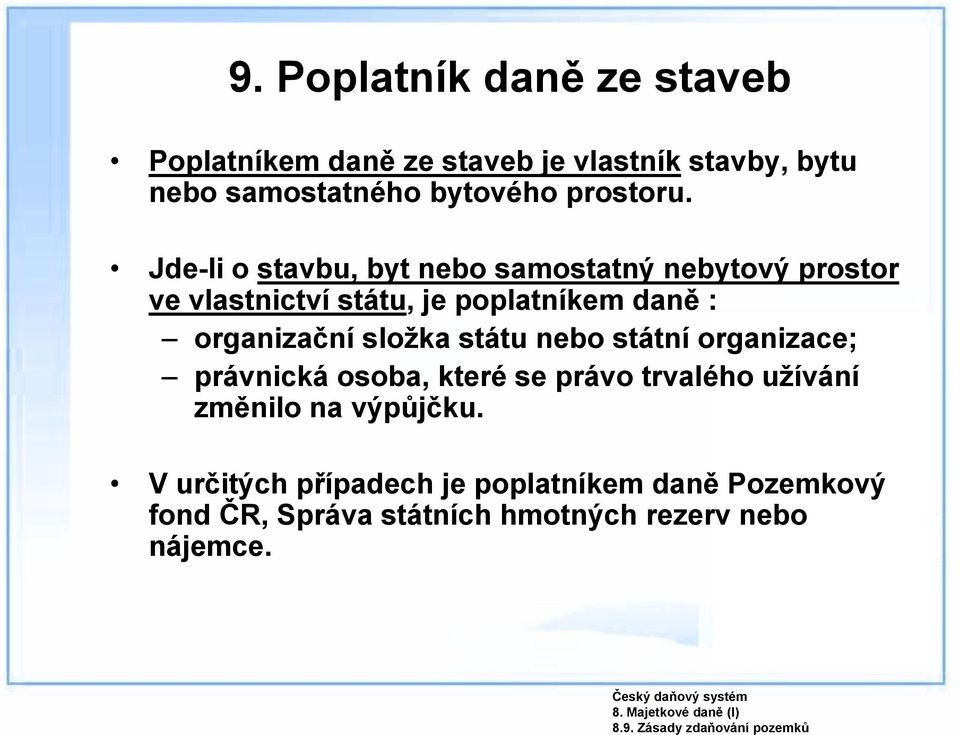 9. Poplatník daně ze staveb

• Poplatníkem daně ze staveb je vlastník stavby, bytu nebo samostatného bytového prostoru.

• Jde-li o stavbu, byt nebo samostatný nebytový prostor ve vlastnictví státu, je poplatníkem daně :
– organizační složka státu nebo státní organizace;
– právnická osoba, které se právo trvalého užívání změnilo na výpůjčku.

• V určitých případech je poplatníkem daně Pozemkový fond ČR, Správa státních hmotných rezerv nebo nájemce.

Český daňový systém
8. Majetkové daně (I)
8.9. Zásady zdaňování pozemků